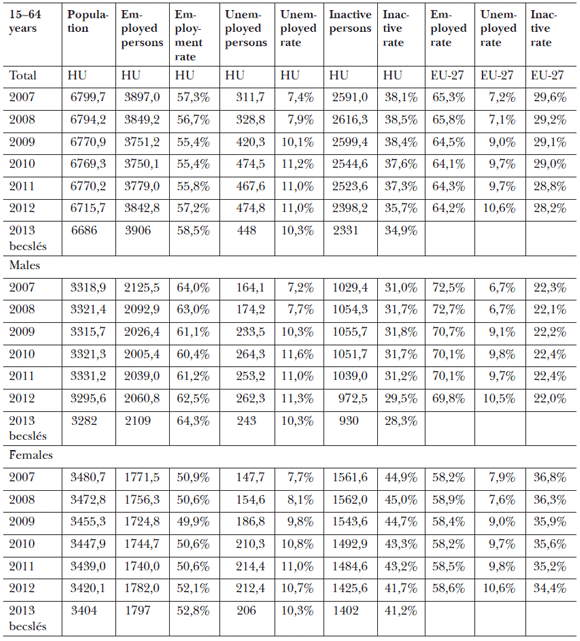 | 15–64 years | Population | Employed persons | Employment rate | Unemployed persons | Unemployed rate | Inactive persons | Inactive rate | Employed rate | Unemployed rate | Inactive rate |
|---|---|---|---|---|---|---|---|---|---|---|
| Total | HU | HU | HU | HU | HU | HU | HU | EU-27 | EU-27 | EU-27 |
| 2007 | 6799,7 | 3897,0 | 57,3% | 311,7 | 7,4% | 2591,0 | 38,1% | 65,3% | 7,2% | 29,6% |
| 2008 | 6794,2 | 3849,2 | 56,7% | 328,8 | 7,9% | 2616,3 | 38,5% | 65,8% | 7,1% | 29,2% |
| 2009 | 6770,9 | 3751,2 | 55,4% | 420,3 | 10,1% | 2599,4 | 38,4% | 64,5% | 9,0% | 29,1% |
| 2010 | 6769,3 | 3750,1 | 55,4% | 474,5 | 11,2% | 2544,6 | 37,6% | 64,1% | 9,7% | 29,0% |
| 2011 | 6770,2 | 3779,0 | 55,8% | 467,6 | 11,0% | 2523,6 | 37,3% | 64,3% | 9,7% | 28,8% |
| 2012 | 6715,7 | 3842,8 | 57,2% | 474,8 | 11,0% | 2398,2 | 35,7% | 64,2% | 10,6% | 28,2% |
| 2013 becslés | 6686 | 3906 | 58,5% | 448 | 10,3% | 2331 | 34,9% | | | |
| Males | | | | | | | | | | |
| 2007 | 3318,9 | 2125,5 | 64,0% | 164,1 | 7,2% | 1029,4 | 31,0% | 72,5% | 6,7% | 22,3% |
| 2008 | 3321,4 | 2092,9 | 63,0% | 174,2 | 7,7% | 1054,3 | 31,7% | 72,7% | 6,7% | 22,1% |
| 2009 | 3315,7 | 2026,4 | 61,1% | 233,5 | 10,3% | 1055,7 | 31,8% | 70,7% | 9,1% | 22,2% |
| 2010 | 3321,3 | 2005,4 | 60,4% | 264,3 | 11,6% | 1051,7 | 31,7% | 70,1% | 9,8% | 22,4% |
| 2011 | 3331,2 | 2039,0 | 61,2% | 253,2 | 11,0% | 1039,0 | 31,2% | 70,1% | 9,7% | 22,4% |
| 2012 | 3295,6 | 2060,8 | 62,5% | 262,3 | 11,3% | 972,5 | 29,5% | 69,8% | 10,5% | 22,0% |
| 2013 becslés | 3282 | 2109 | 64,3% | 243 | 10,3% | 930 | 28,3% | | | |
| Females | | | | | | | | | | |
| 2007 | 3480,7 | 1771,5 | 50,9% | 147,7 | 7,7% | 1561,6 | 44,9% | 58,2% | 7,9% | 36,8% |
| 2008 | 3472,8 | 1756,3 | 50,6% | 154,6 | 8,1% | 1562,0 | 45,0% | 58,9% | 7,6% | 36,3% |
| 2009 | 3455,3 | 1724,8 | 49,9% | 186,8 | 9,8% | 1543,6 | 44,7% | 58,4% | 9,0% | 35,9% |
| 2010 | 3447,9 | 1744,7 | 50,6% | 210,3 | 10,8% | 1492,9 | 43,3% | 58,2% | 9,7% | 35,6% |
| 2011 | 3439,0 | 1740,0 | 50,6% | 214,4 | 11,0% | 1484,6 | 43,2% | 58,5% | 9,8% | 35,2% |
| 2012 | 3420,1 | 1782,0 | 52,1% | 212,4 | 10,7% | 1425,6 | 41,7% | 58,6% | 10,6% | 34,4% |
| 2013 becslés | 3404 | 1797 | 52,8% | 206 | 10,3% | 1402 | 41,2% | | | |